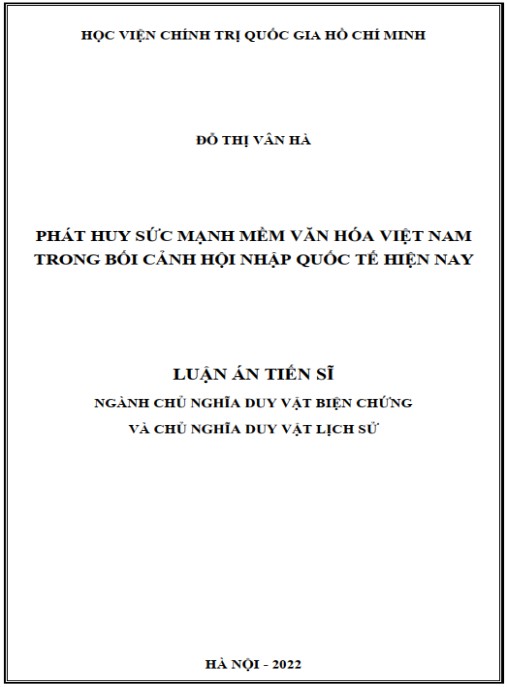 HỌC VIỆN CHÍNH TRỊ QUỐC GIA HỒ CHÍ MINH

ĐỖ THỊ VÂN HÀ

PHÁT HUY SỨC MẠNH MỀM VĂN HÓA VIỆT NAM TRONG BỐI CẢNH HỘI NHẬP QUỐC TẾ HIỆN NAY

LUẬN ÁN TIẾN SĨ

NGÀNH CHỦ NGHĨA DUY VẬT BIỆN CHỨNG

VÀ CHỦ NGHĨA DUY VẬT LỊCH SỬ

HÀ NỘI - 2022